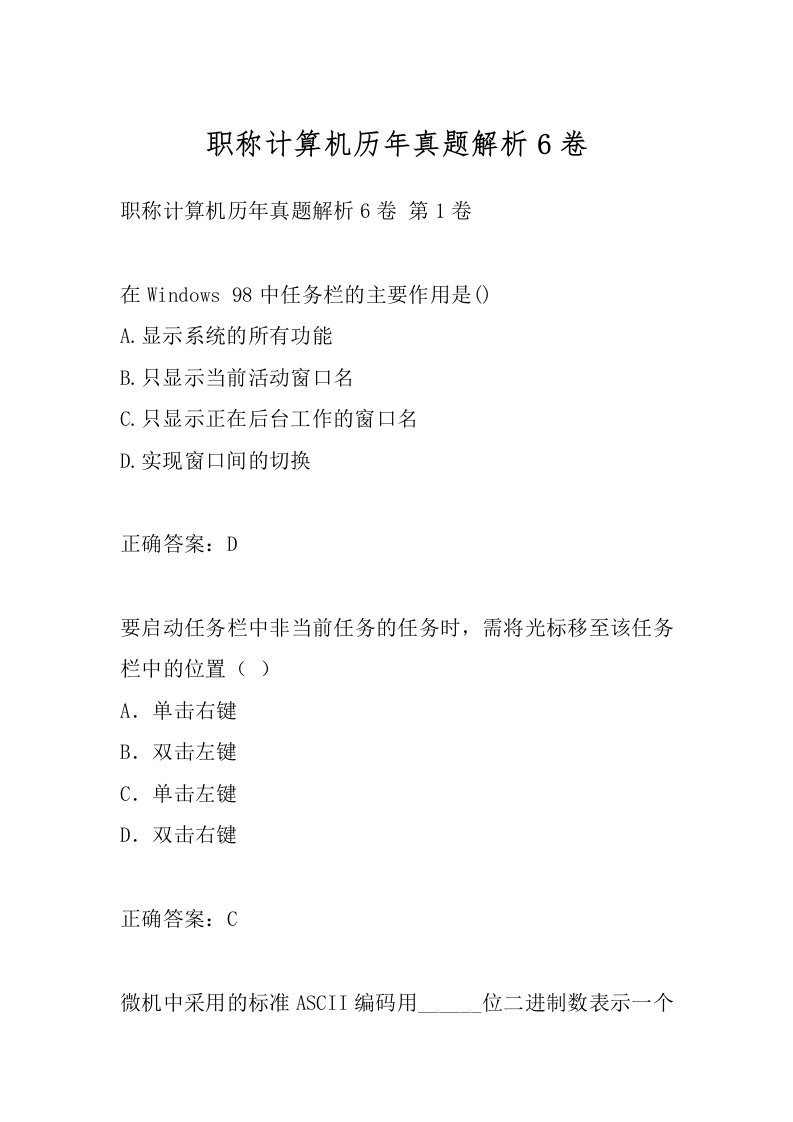 职称计算机历年真题解析6卷

职称计算机历年真题解析6卷 第1卷

在Windows 98中任务栏的主要作用是()
A.显示系统的所有功能
B.只显示当前活动窗口名
C.只显示正在后台工作的窗口名
D.实现窗口间的切换

正确答案：D

要启动任务栏中非当前任务的任务时，需将光标移至该任务栏中的位置（ ）
A．单击右键
B．双击左键
C．单击左键
D．双击右键

正确答案：C

微机中采用的标准ASCII编码用______位二进制数表示一个